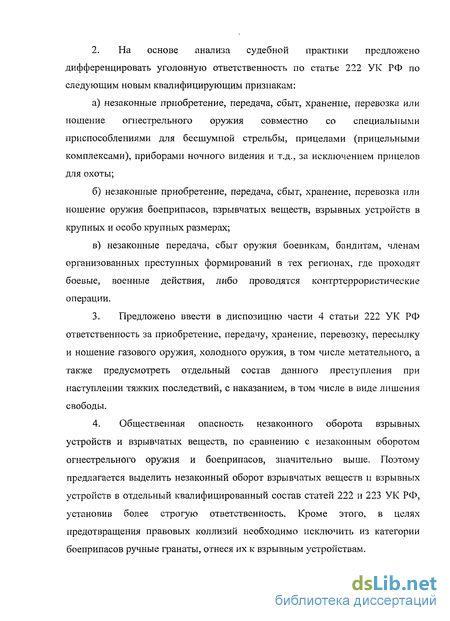 2. На основе анализа судебной практики предложено дифференцировать уголовную ответственность по статье 222 УК РФ по следующим новым квалифицирующим признакам:

а) незаконные приобретение, передача, сбыт, хранение, перевозка или ношение огнестрельного оружия совместно со специальными приспособлениями для бесшумной стрельбы, прицелами (прицельными комплексами), приборами ночного видения и т.д., за исключением прицелов для охоты;

б) незаконные приобретение, передача, сбыт, хранение, перевозка или ношение оружия боеприпасов, взрывчатых веществ, взрывных устройств в крупных и особо крупных размерах;

в) незаконные передача, сбыт оружия боевикам, бандитам, членам организованных преступных формирований в тех регионах, где проходят боевые, военные действия, либо проводятся контртеррористические операции.

3. Предложено ввести в диспозицию части 4 статьи 222 УК РФ ответственность за приобретение, передачу, хранение, перевозку, пересылку и ношение газового оружия, холодного оружия, в том числе метательного, а также предусмотреть отдельный состав данного преступления при наступлении тяжких последствий, с наказанием, в том числе в виде лишения свободы.

4. Общественная опасность незаконного оборота взрывных устройств и взрывчатых веществ, по сравнению с незаконным оборотом огнестрельного оружия и боеприпасов, значительно выше. Поэтому предлагается выделить незаконный оборот взрывчатых веществ и взрывных устройств в отдельный квалифицированный состав статей 222 и 223 УК РФ, установив более строгую ответственность. Кроме этого, в целях предотвращения правовых коллизий необходимо исключить из категории боеприпасов ручные гранаты, отнеся их к взрывным устройствам.

dsLib.net
библиотека диссертаций